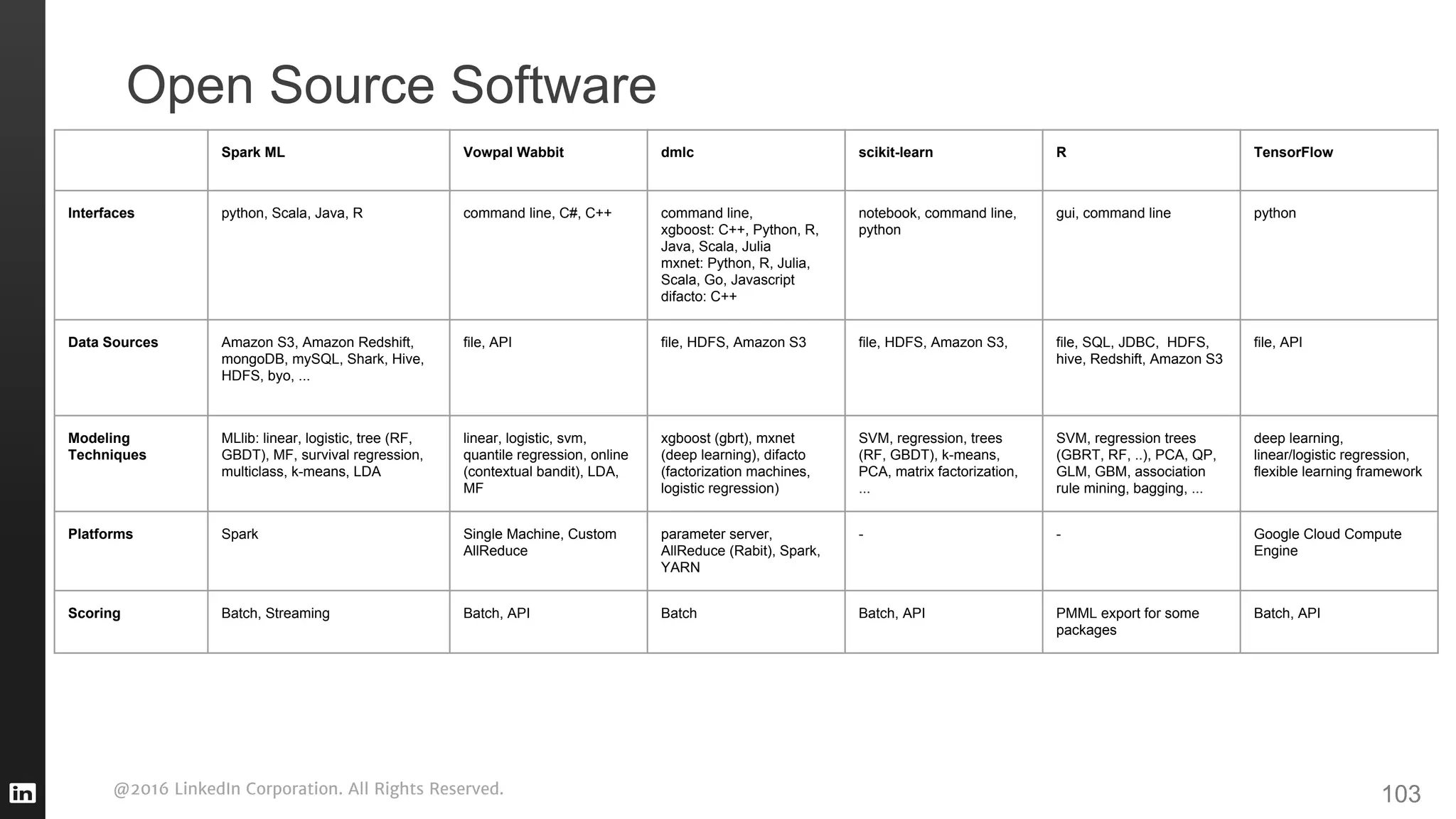 Open Source Software

| | Spark ML | Vowpal Wabbit | dmlc | scikit-learn | R | TensorFlow |
|---|---|---|---|---|---|---|
| Interfaces | python, Scala, Java, R | command line, C#, C++ | command line, xgboost: C++, Python, R, Java, Scala, Julia mxnet: Python, R, Julia, Scala, Go, Javascript difacto: C++ | notebook, command line, python | gui, command line | python |
| Data Sources | Amazon S3, Amazon Redshift, mongoDB, mySQL, Shark, Hive, HDFS, byo, ... | file, API | file, HDFS, Amazon S3 | file, HDFS, Amazon S3, | file, SQL, JDBC, HDFS, hive, Redshift, Amazon S3 | file, API |
| Modeling Techniques | MLlib: linear, logistic, tree (RF, GBDT), MF, survival regression, multiclass, k-means, LDA | linear, logistic, svm, quantile regression, online (contextual bandit), LDA, MF | xgboost (gbrt), mxnet (deep learning), difacto (factorization machines, logistic regression) | SVM, regression, trees (RF, GBDT), k-means, PCA, matrix factorization, ... | SVM, regression trees (GBRT, RF, ..), PCA, QP, GLM, GBM, association rule mining, bagging, ... | deep learning, linear/logistic regression, flexible learning framework |
| Platforms | Spark | Single Machine, Custom AllReduce | parameter server, AllReduce (Rabit), Spark, YARN | - | - | Google Cloud Compute Engine |
| Scoring | Batch, Streaming | Batch, API | Batch | Batch, API | PMML export for some packages | Batch, API |

in

@2016 LinkedIn Corporation. All Rights Reserved.

103